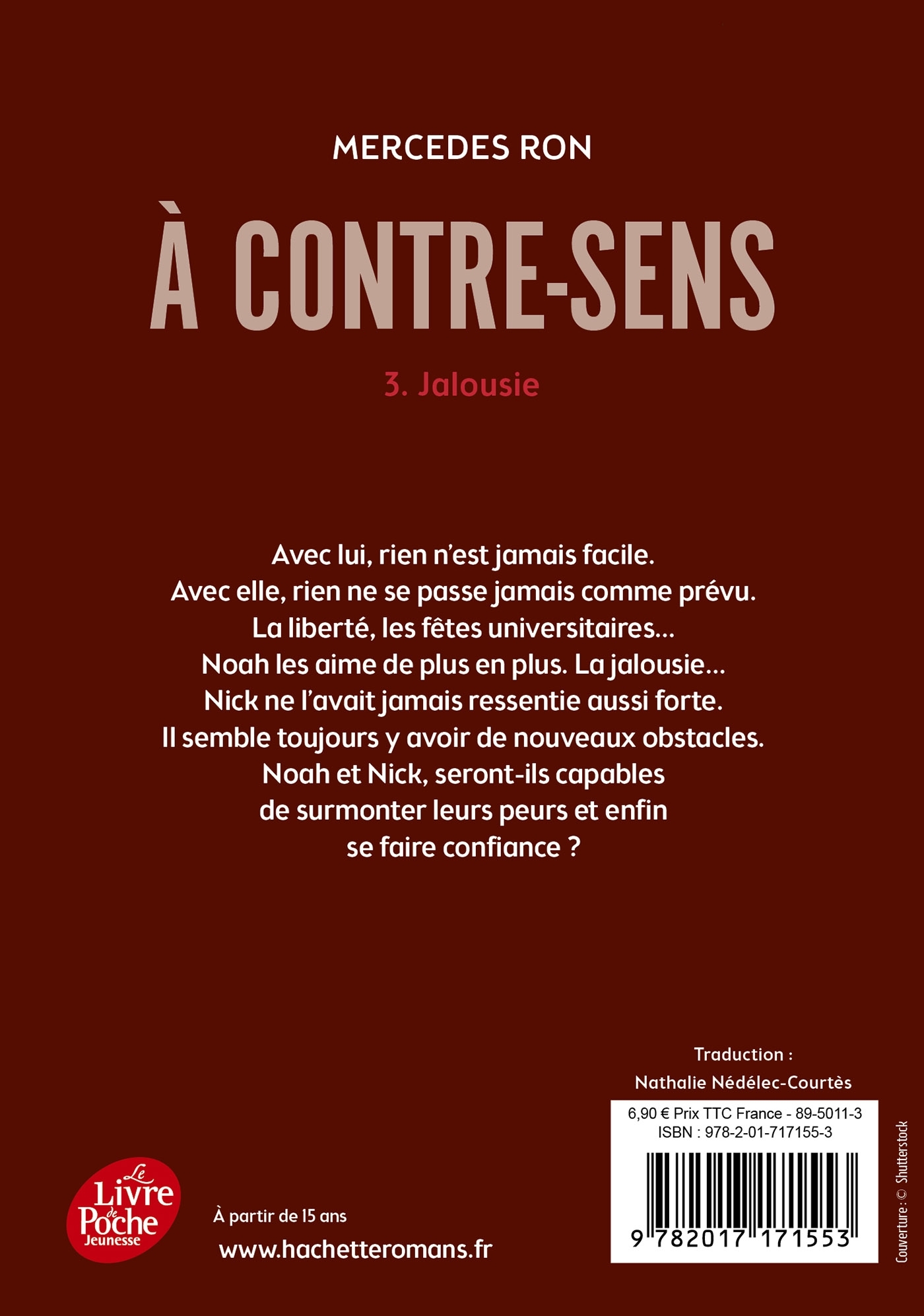 MERCEDES RON

À CONTRE-SENS

3. Jalousie

Avec lui, rien n'est jamais facile.
Avec elle, rien ne se passe jamais comme prévu.
La liberté, les fêtes universitaires…
Noah les aime de plus en plus. La jalousie…
Nick ne l'avait jamais ressentie aussi forte.
Il semble toujours y avoir de nouveaux obstacles.
Noah et Nick, seront-ils capables
de surmonter leurs peurs et enfin
se faire confiance ?

Traduction :
Nathalie Nédélec-Courtès

6,90 € Prix TTC France - 89-5011-3
ISBN : 978-2-01-717155-3

9 782017 171553

Couverture : © Shutterstock

Le Livre de Poche Jeunesse

À partir de 15 ans

www.hachetteromans.fr